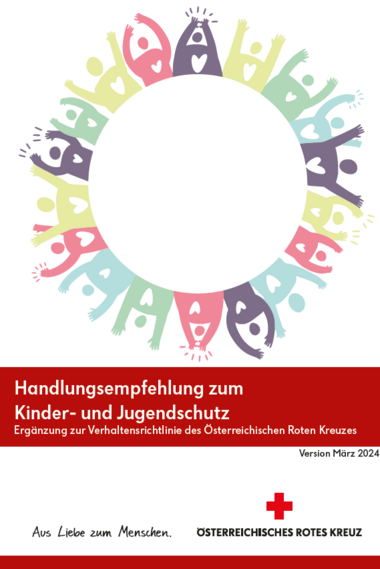 Handlungsempfehlung zum Kinder- und Jugendschutz
Ergänzung zur Verhaltensrichtlinie des Österreichischen Roten Kreuzes

Version März 2024

Aus Liebe zum Menschen.

ÖSTERREICHISCHES ROTES KREUZ